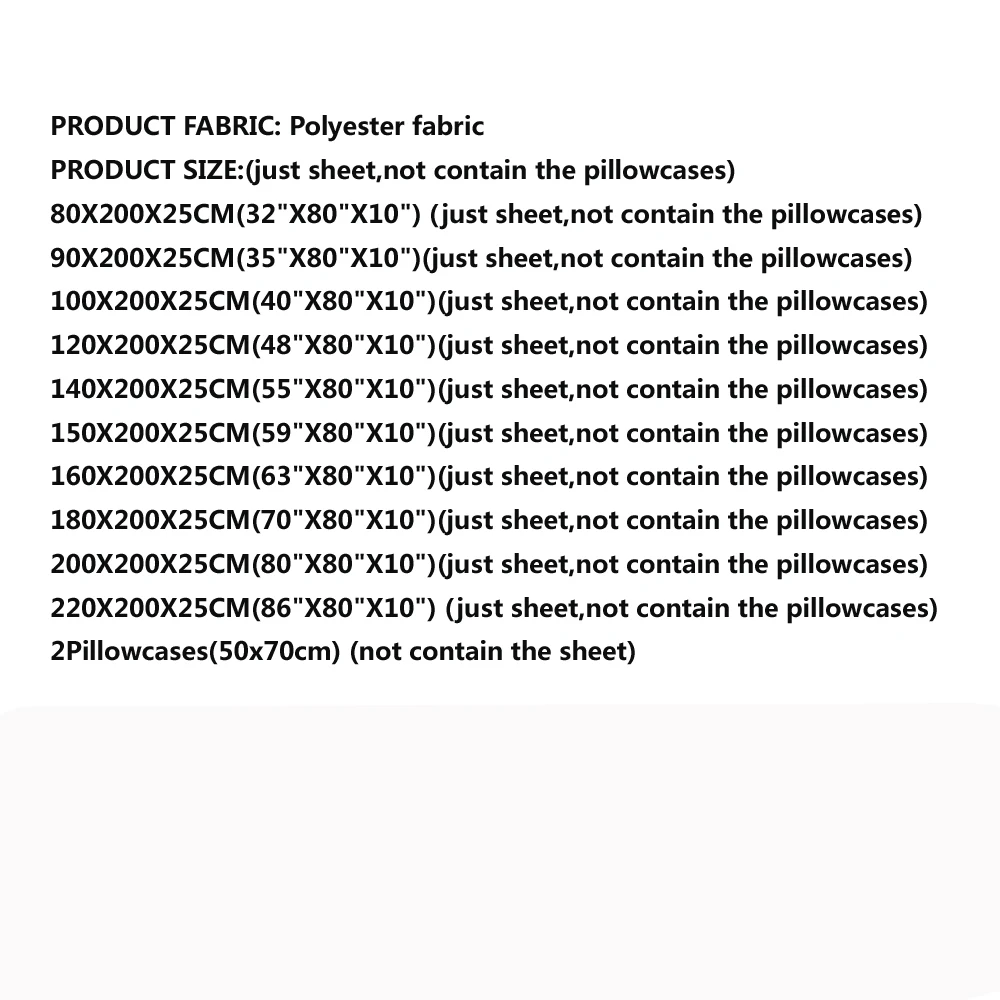 PRODUCT FABRIC: Polyester fabric
PRODUCT SIZE:(just sheet,not contain the pillowcases)
80X200X25CM(32"X80"X10") (just sheet,not contain the pillowcases)
90X200X25CM(35"X80"X10")(just sheet,not contain the pillowcases)
100X200X25CM(40"X80"X10")(just sheet,not contain the pillowcases)
120X200X25CM(48"X80"X10")(just sheet,not contain the pillowcases)
140X200X25CM(55"X80"X10")(just sheet,not contain the pillowcases)
150X200X25CM(59"X80"X10")(just sheet,not contain the pillowcases)
160X200X25CM(63"X80"X10")(just sheet,not contain the pillowcases)
180X200X25CM(70"X80"X10")(just sheet,not contain the pillowcases)
200X200X25CM(80"X80"X10")(just sheet,not contain the pillowcases)
220X200X25CM(86"X80"X10") (just sheet,not contain the pillowcases)
2Pillowcases(50x70cm) (not contain the sheet)